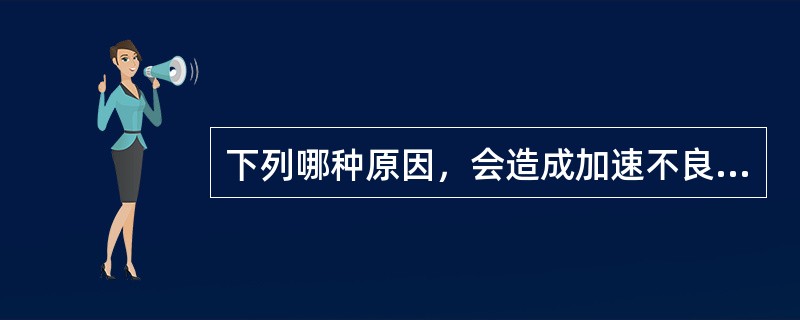 下列哪种原因，会造成加速不良...